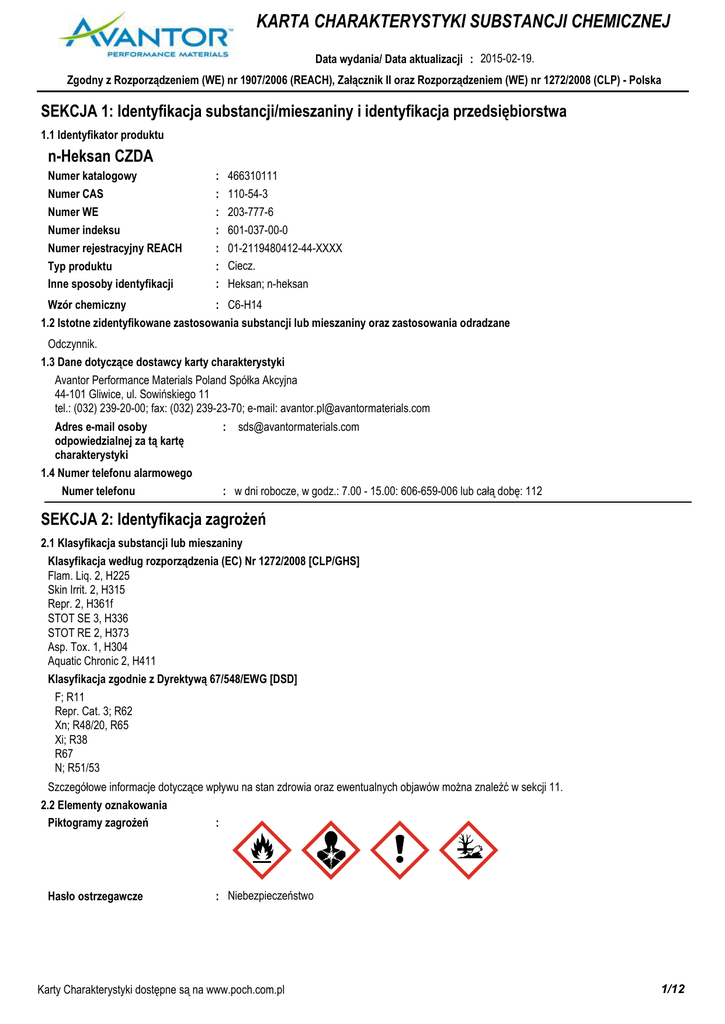 AVANTOR
PERFORMANCE MATERIALS

KARTA CHARAKTERYSTYKI SUBSTANCJI CHEMICZNEJ

Data wydania/ Data aktualizacji : 2015-02-19.

Zgodny z Rozporządzeniem (WE) nr 1907/2006 (REACH), Załącznik II oraz Rozporządzeniem (WE) nr 1272/2008 (CLP) - Polska

SEKCJA 1: Identyfikacja substancji/mieszaniny i identyfikacja przedsiębiorstwa

1.1 Identyfikator produktu

n-Heksan CZDA

Numer katalogowy : 466310111
Numer CAS : 110-54-3
Numer WE : 203-777-6
Numer indeksu : 601-037-00-0
Numer rejestracyjny REACH : 01-2119480412-44-XXXX
Typ produktu : Ciecz.
Inne sposoby identyfikacji : Heksan; n-heksan
Wzór chemiczny : C6-H14

1.2 Istotne zidentyfikowane zastosowania substancji lub mieszaniny oraz zastosowania odradzane

Odczynnik.

1.3 Dane dotyczące dostawcy karty charakterystyki

Avantor Performance Materials Poland Spółka Akcyjna
44-101 Gliwice, ul. Sowińskiego 11
tel.: (032) 239-20-00; fax: (032) 239-23-70; e-mail: avantor.pl@avantormaterials.com

Adres e-mail osoby odpowiedzialnej za tą kartę charakterystyki : sds@avantormaterials.com

1.4 Numer telefonu alarmowego

Numer telefonu : w dni robocze, w godz.: 7.00 - 15.00: 606-659-006 lub całą dobę: 112

SEKCJA 2: Identyfikacja zagrożeń

2.1 Klasyfikacja substancji lub mieszaniny

Klasyfikacja według rozporządzenia (EC) Nr 1272/2008 [CLP/GHS]
Flam. Liq. 2, H225
Skin Irrit. 2, H315
Repr. 2, H361f
STOT SE 3, H336
STOT RE 2, H373
Asp. Tox. 1, H304
Aquatic Chronic 2, H411

Klasyfikacja zgodnie z Dyrektywą 67/548/EWG [DSD]
F; R11
Repr. Cat. 3; R62
Xn; R48/20, R65
Xi; R38
R67
N; R51/53

Szczegółowe informacje dotyczące wpływu na stan zdrowia oraz ewentualnych objawów można znaleźć w sekcji 11.

2.2 Elementy oznakowania

Piktogramy zagrożeń :

Hasło ostrzegawcze : Niebezpieczeństwo

Karty Charakterystyki dostępne są na www.poch.com.pl

1/12